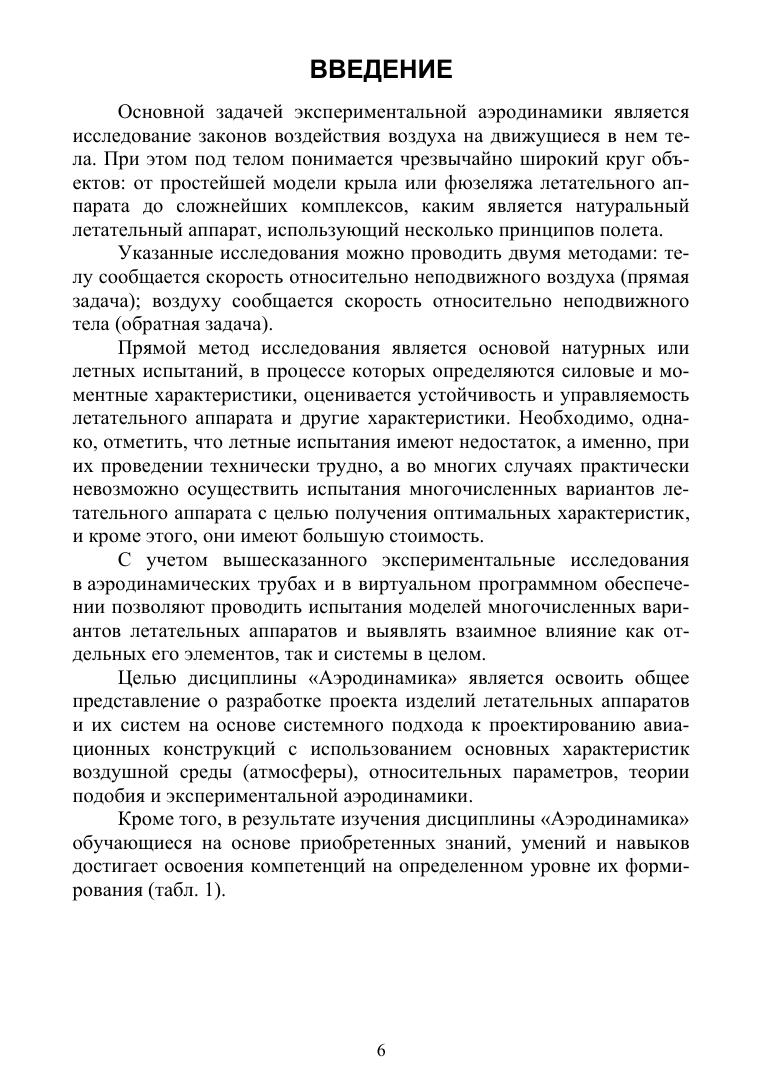 ВВЕДЕНИЕ

Основной задачей экспериментальной аэродинамики является исследование законов воздействия воздуха на движущиеся в нем тела. При этом под телом понимается чрезвычайно широкий круг объектов: от простейшей модели крыла или фюзеляжа летательного аппарата до сложнейших комплексов, каким является натуральный летательный аппарат, использующий несколько принципов полета.

Указанные исследования можно проводить двумя методами: телу сообщается скорость относительно неподвижного воздуха (прямая задача); воздуху сообщается скорость относительно неподвижного тела (обратная задача).

Прямой метод исследования является основой натурных или летных испытаний, в процессе которых определяются силовые и моментные характеристики, оценивается устойчивость и управляемость летательного аппарата и другие характеристики. Необходимо, однако, отметить, что летные испытания имеют недостаток, а именно, при их проведении технически трудно, а во многих случаях практически невозможно осуществить испытания многочисленных вариантов летательного аппарата с целью получения оптимальных характеристик, и кроме этого, они имеют большую стоимость.

С учетом вышесказанного экспериментальные исследования в аэродинамических трубах и в виртуальном программном обеспечении позволяют проводить испытания моделей многочисленных вариантов летательных аппаратов и выявлять взаимное влияние как отдельных его элементов, так и системы в целом.

Целью дисциплины «Аэродинамика» является освоить общее представление о разработке проекта изделий летательных аппаратов и их систем на основе системного подхода к проектированию авиационных конструкций с использованием основных характеристик воздушной среды (атмосферы), относительных параметров, теории подобия и экспериментальной аэродинамики.

Кроме того, в результате изучения дисциплины «Аэродинамика» обучающиеся на основе приобретенных знаний, умений и навыков достигает освоения компетенций на определенном уровне их формирования (табл. 1).

6